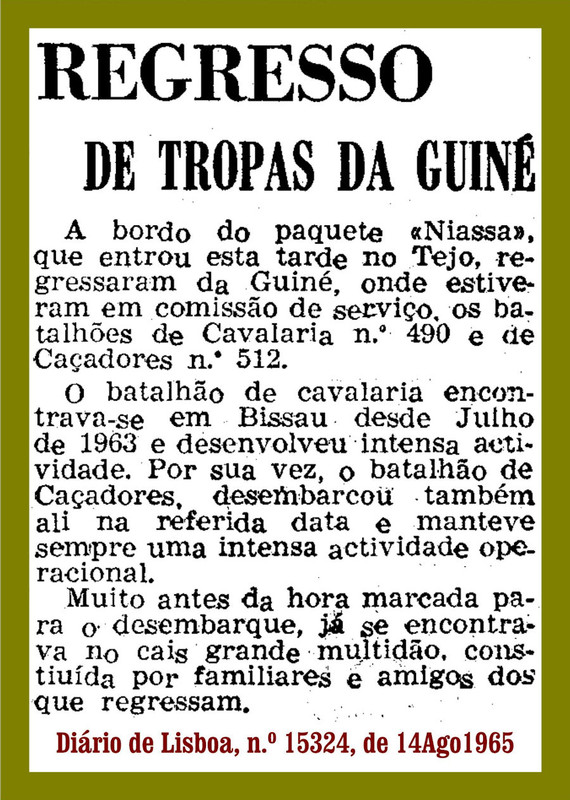 REGRESSO

DE TROPAS DA GUINÉ

A bordo do paquete «Niassa», que entrou esta tarde no Tejo, regressaram da Guiné, onde estiveram em comissão de serviço, os batalhões de Cavalaria n.º 490 e de Caçadores n.º 512.

O batalhão de cavalaria encontrava-se em Bissau desde Julho de 1963 e desenvolveu intensa actividade. Por sua vez, o batalhão de Caçadores, desembarcou também ali na referida data e manteve sempre uma intensa actividade operacional.

Muito antes da hora marcada para o desembarque, já se encontrava no cais grande multidão, constituída por familiares e amigos dos que regressam.

Diário de Lisboa, n.º 15324, de 14Ago1965